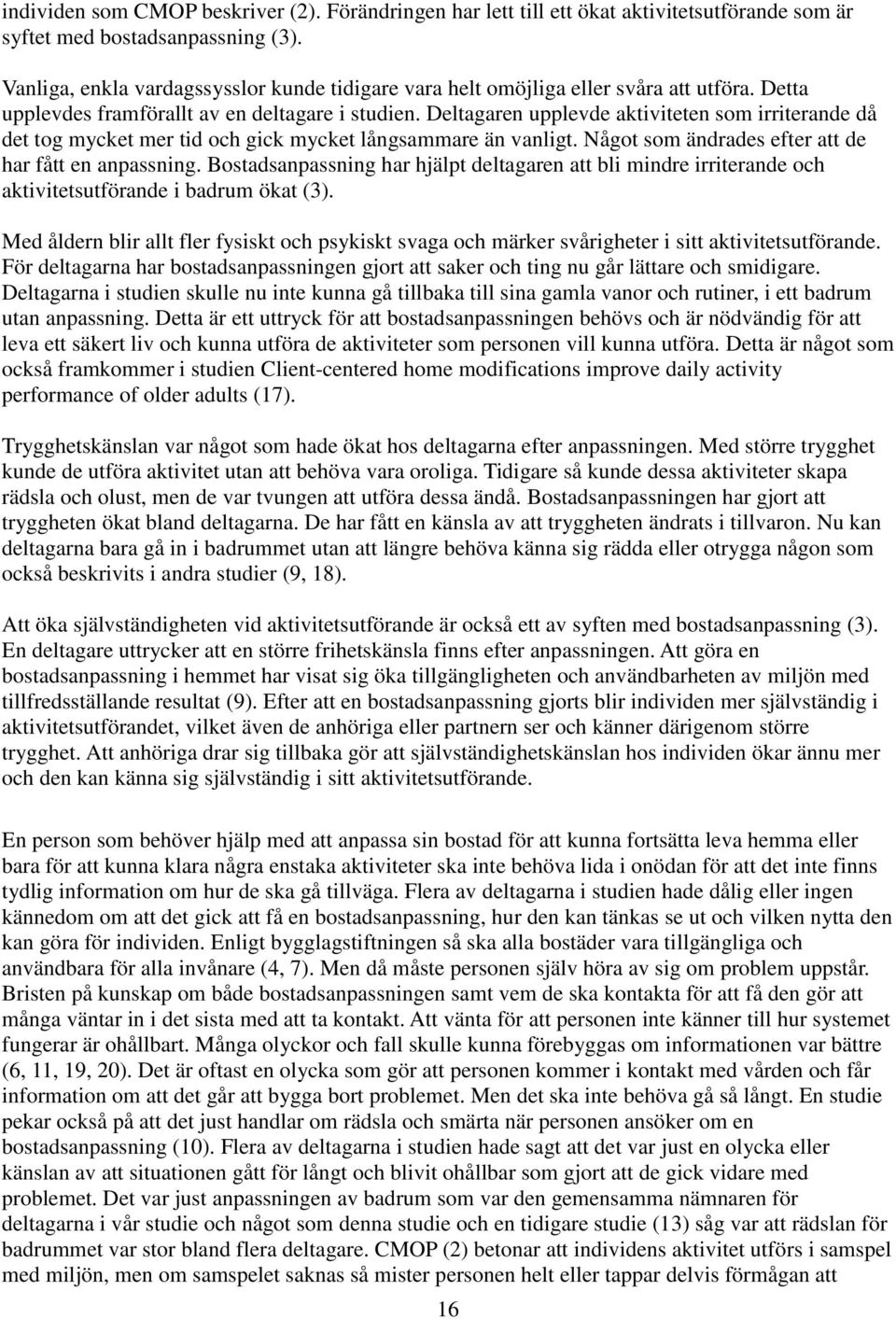 individen som CMOP beskriver (2). Förändringen har lett till ett ökat aktivitetsutförande som är syftet med bostadsanpassning (3).

Vanliga, enkla vardagssysslor kunde tidigare vara helt omöjliga eller svåra att utföra. Detta upplevdes framförallt av en deltagare i studien. Deltagaren upplevde aktiviteten som irriterande då det tog mycket mer tid och gick mycket långsammare än vanligt. Något som ändrades efter att de har fått en anpassning. Bostadsanpassning har hjälpt deltagaren att bli mindre irriterande och aktivitetsutförande i badrum ökat (3).

Med åldern blir allt fler fysiskt och psykiskt svaga och märker svårigheter i sitt aktivitetsutförande. För deltagarna har bostadsanpassningen gjort att saker och ting nu går lättare och smidigare. Deltagarna i studien skulle nu inte kunna gå tillbaka till sina gamla vanor och rutiner, i ett badrum utan anpassning. Detta är ett uttryck för att bostadsanpassningen behövs och är nödvändig för att leva ett säkert liv och kunna utföra de aktiviteter som personen vill kunna utföra. Detta är något som också framkommer i studien Client-centered home modifications improve daily activity performance of older adults (17).

Trygghetskänslan var något som hade ökat hos deltagarna efter anpassningen. Med större trygghet kunde de utföra aktivitet utan att behöva vara oroliga. Tidigare så kunde dessa aktiviteter skapa rädsla och olust, men de var tvungen att utföra dessa ändå. Bostadsanpassningen har gjort att tryggheten ökat bland deltagarna. De har fått en känsla av att tryggheten ändrats i tillvaron. Nu kan deltagarna bara gå in i badrummet utan att längre behöva känna sig rädda eller otrygga någon som också beskrivits i andra studier (9, 18).

Att öka självständigheten vid aktivitetsutförande är också ett av syften med bostadsanpassning (3). En deltagare uttrycker att en större frihetskänsla finns efter anpassningen. Att göra en bostadsanpassning i hemmet har visat sig öka tillgängligheten och användbarheten av miljön med tillfredsställande resultat (9). Efter att en bostadsanpassning gjorts blir individen mer självständig i aktivitetsutförandet, vilket även de anhöriga eller partnern ser och känner därigenom större trygghet. Att anhöriga drar sig tillbaka gör att självständighetskänslan hos individen ökar ännu mer och den kan känna sig självständig i sitt aktivitetsutförande.

En person som behöver hjälp med att anpassa sin bostad för att kunna fortsätta leva hemma eller bara för att kunna klara några enstaka aktiviteter ska inte behöva lida i onödan för att det inte finns tydlig information om hur de ska gå tillväga. Flera av deltagarna i studien hade dålig eller ingen kännedom om att det gick att få en bostadsanpassning, hur den kan tänkas se ut och vilken nytta den kan göra för individen. Enligt bygglagstiftningen så ska alla bostäder vara tillgängliga och användbara för alla invånare (4, 7). Men då måste personen själv höra av sig om problem uppstår. Bristen på kunskap om både bostadsanpassningen samt vem de ska kontakta för att få den gör att många väntar in i det sista med att ta kontakt. Att vänta för att personen inte känner till hur systemet fungerar är ohållbart. Många olyckor och fall skulle kunna förebyggas om informationen var bättre (6, 11, 19, 20). Det är oftast en olycka som gör att personen kommer i kontakt med vården och får information om att det går att bygga bort problemet. Men det ska inte behöva gå så långt. En studie pekar också på att det just handlar om rädsla och smärta när personen ansöker om en bostadsanpassning (10). Flera av deltagarna i studien hade sagt att det var just en olycka eller känslan av att situationen gått för långt och blivit ohållbar som gjort att de gick vidare med problemet. Det var just anpassningen av badrum som var den gemensamma nämnaren för deltagarna i vår studie och något som denna studie och en tidigare studie (13) såg var att rädslan för badrummet var stor bland flera deltagare. CMOP (2) betonar att individens aktivitet utförs i samspel med miljön, men om samspelet saknas så mister personen helt eller tappar delvis förmågan att

16